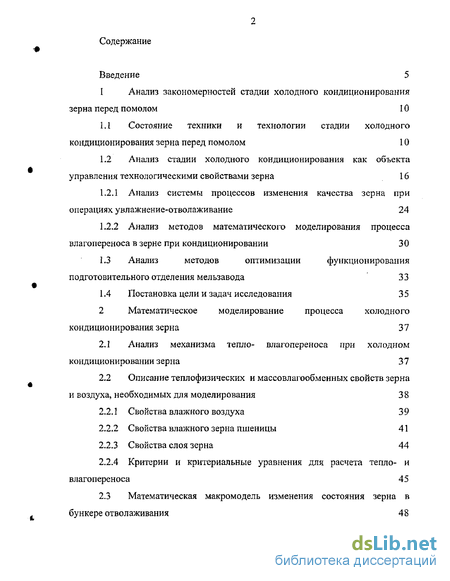 2

Содержание

Введение 5

I Анализ закономерностей стадии холодного кондиционирования зерна перед помолом 10

1.1 Состояние техники и технологии стадии холодного кондиционирования зерна перед помолом 10

1.2 Анализ стадии холодного кондиционирования как объекта управления технологическими свойствами зерна 16

1.2.1 Анализ системы процессов изменения качества зерна при операциях увлажнение-отволаживание 24

1.2.2 Анализ методов математического моделирования процесса влагопереноса в зерне при кондиционировании 30

1.3 Анализ методов оптимизации функционирования подготовительного отделения мельзавода 33

1.4 Постановка цели и задач исследования 35

2 Математическое моделирование процесса холодного кондиционирования зерна 37

2.1 Анализ механизма тепло- влагопереноса при холодном кондиционировании зерна 37

2.2 Описание теплофизических и массовлагообменных свойств зерна и воздуха, необходимых для моделирования 38

2.2.1 Свойства влажного воздуха 39

2.2.2 Свойства влажного зерна пшеницы 41

2.2.3 Свойства слоя зерна 44

2.2.4 Критерии и критериальные уравнения для расчета тепло- и влагопереноса 45

2.3 Математическая макромодель изменения состояния зерна в бункере отволаживания 48

dsLib.net
библиотека диссертаций